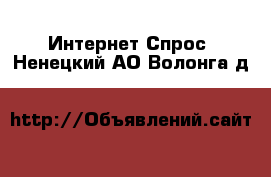 Интернет Спрос
Ненецкий АО Волонга д

http://Объявлений.сайт